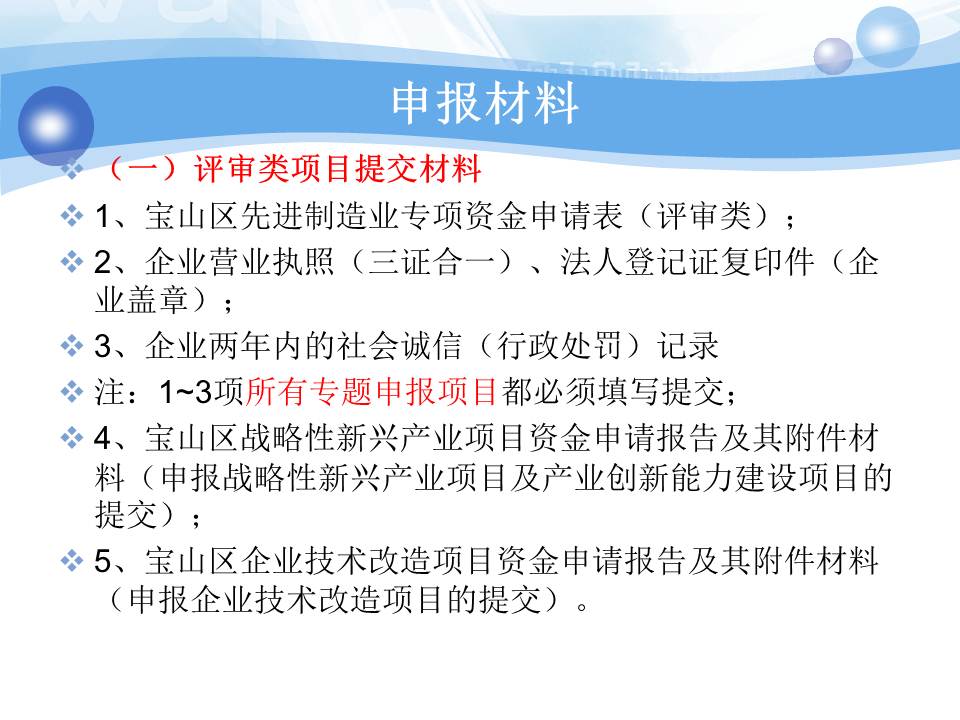 申报材料

❖ （一）评审类项目提交材料

❖ 1、宝山区先进制造业专项资金申请表（评审类）；

❖ 2、企业营业执照（三证合一）、法人登记证复印件（企业盖章）；

❖ 3、企业两年内的社会诚信（行政处罚）记录

❖ 注：1~3项所有专题申报项目都必须填写提交；

❖ 4、宝山区战略性新兴产业项目资金申请报告及其附件材料（申报战略性新兴产业项目及产业创新能力建设项目的提交）；

❖ 5、宝山区企业技术改造项目资金申请报告及其附件材料（申报企业技术改造项目的提交）。